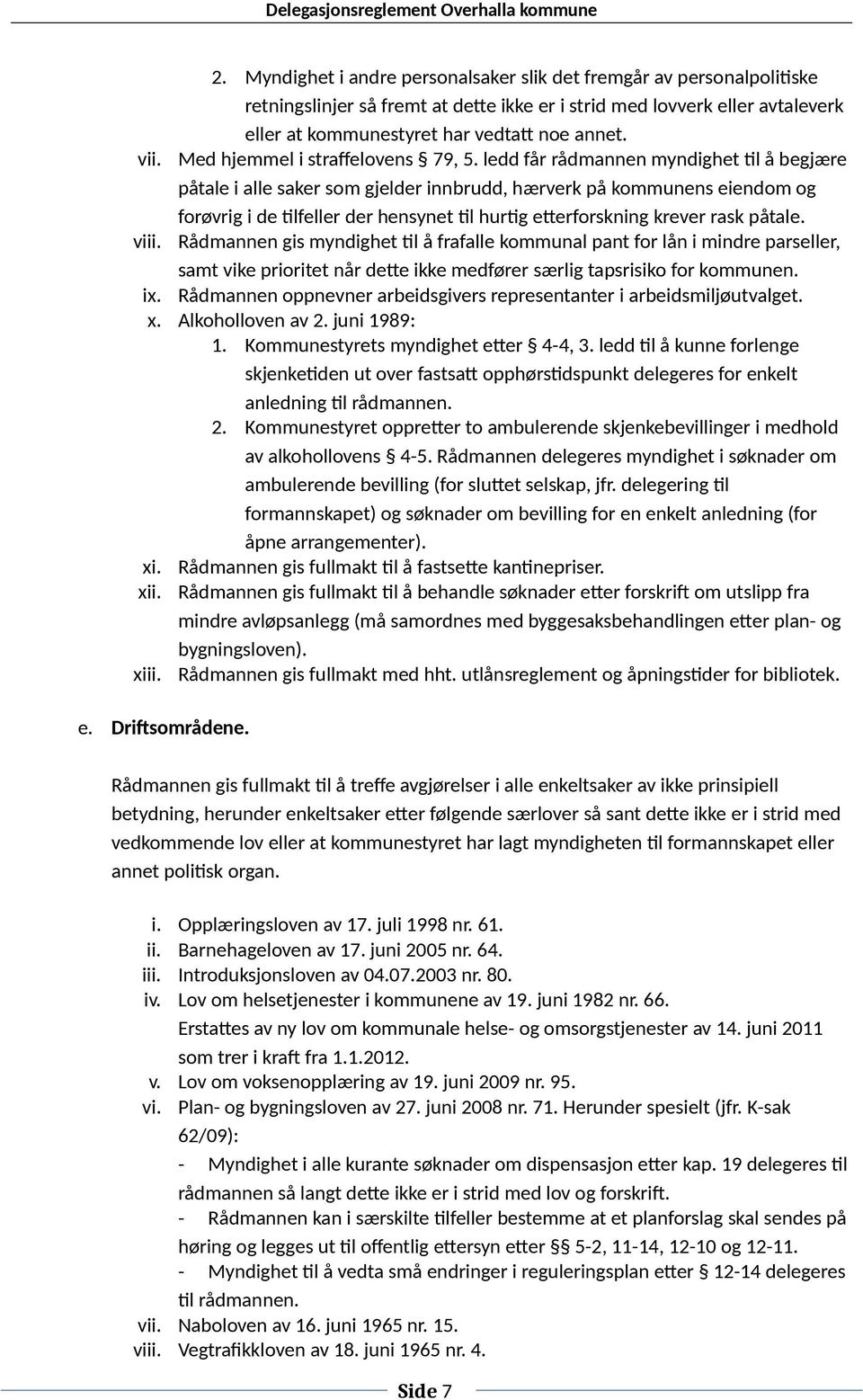 Delegasjonsreglement Overhalla kommune

2. Myndighet i andre personalsaker slik det fremgår av personalpolitiske retningslinjer så fremt at dette ikke er i strid med lovverk eller avtaleverk eller at kommunestyret har vedtatt noe annet.

vii. Med hjemmel i straffelovens § 79, 5. ledd får rådmannen myndighet til å begjære påtale i alle saker som gjelder innbrudd, hærverk på kommunens eiendom og forøvrig i de tilfeller der hensynet til hurtig etterforskning krever rask påtale.

viii. Rådmannen gis myndighet til å frafalle kommunal pant for lån i mindre parseller, samt vike prioritet når dette ikke medfører særlig tapsrisiko for kommunen.

ix. Rådmannen oppnevner arbeidsgivers representanter i arbeidsmiljøutvalget.

x. Alkoholloven av 2. juni 1989:

1. Kommunestyrets myndighet etter § 4-4, 3. ledd til å kunne forlenge skjenketiden ut over fastsatt opphørstidspunkt delegeres for enkelt anledning til rådmannen.

2. Kommunestyret oppretter to ambulerende skjenkebevillinger i medhold av alkohollovens § 4-5. Rådmannen delegeres myndighet i søknader om ambulerende bevilling (for sluttet selskap, jfr. delegering til formannskapet) og søknader om bevilling for en enkelt anledning (for åpne arrangementer).

xi. Rådmannen gis fullmakt til å fastsette kantinepriser.

xii. Rådmannen gis fullmakt til å behandle søknader etter forskrift om utslipp fra mindre avløpsanlegg (må samordnes med byggesaksbehandlingen etter plan- og bygningsloven).

xiii. Rådmannen gis fullmakt med hht. utlånsreglement og åpningstider for bibliotek.

e. Driftsområdene.

Rådmannen gis fullmakt til å treffe avgjørelser i alle enkeltsaker av ikke prinsipiell betydning, herunder enkeltsaker etter følgende særlover så sant dette ikke er i strid med vedkommende lov eller at kommunestyret har lagt myndigheten til formannskapet eller annet politisk organ.

i. Opplæringsloven av 17. juli 1998 nr. 61.
ii. Barnehageloven av 17. juni 2005 nr. 64.
iii. Introduksjonsloven av 04.07.2003 nr. 80.
iv. Lov om helsetjenester i kommunene av 19. juni 1982 nr. 66.
Erstattes av ny lov om kommunale helse- og omsorgstjenester av 14. juni 2011 som trer i kraft fra 1.1.2012.
v. Lov om voksenopplæring av 19. juni 2009 nr. 95.
vi. Plan- og bygningsloven av 27. juni 2008 nr. 71. Herunder spesielt (jfr. K-sak 62/09):
- Myndighet i alle kurante søknader om dispensasjon etter kap. 19 delegeres til rådmannen så langt dette ikke er i strid med lov og forskrift.
- Rådmannen kan i særskilte tilfeller bestemme at et planforslag skal sendes på høring og legges ut til offentlig ettersyn etter §§ 5-2, 11-14, 12-10 og 12-11.
- Myndighet til å vedta små endringer i reguleringsplan etter § 12-14 delegeres til rådmannen.
vii. Naboloven av 16. juni 1965 nr. 15.
viii. Vegtrafikkloven av 18. juni 1965 nr. 4.

Side 7